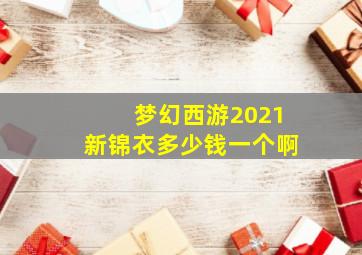 梦幻西游2021
新锦衣多少钱一个啊